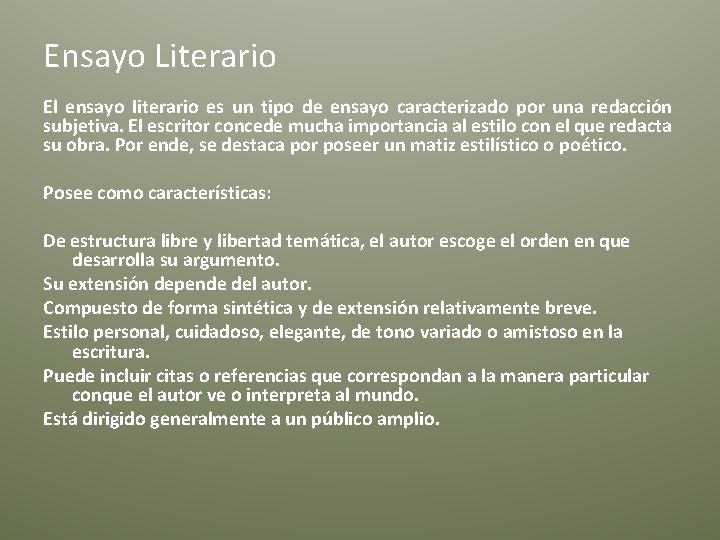 Ensayo Literario

El ensayo literario es un tipo de ensayo caracterizado por una redacción subjetiva. El escritor concede mucha importancia al estilo con el que redacta su obra. Por ende, se destaca por poseer un matiz estilístico o poético.

Posee como características:

De estructura libre y libertad temática, el autor escoge el orden en que desarrolla su argumento.

Su extensión depende del autor.

Compuesto de forma sintética y de extensión relativamente breve.

Estilo personal, cuidadoso, elegante, de tono variado o amistoso en la escritura.

Puede incluir citas o referencias que correspondan a la manera particular conque el autor ve o interpreta al mundo.

Está dirigido generalmente a un público amplio.